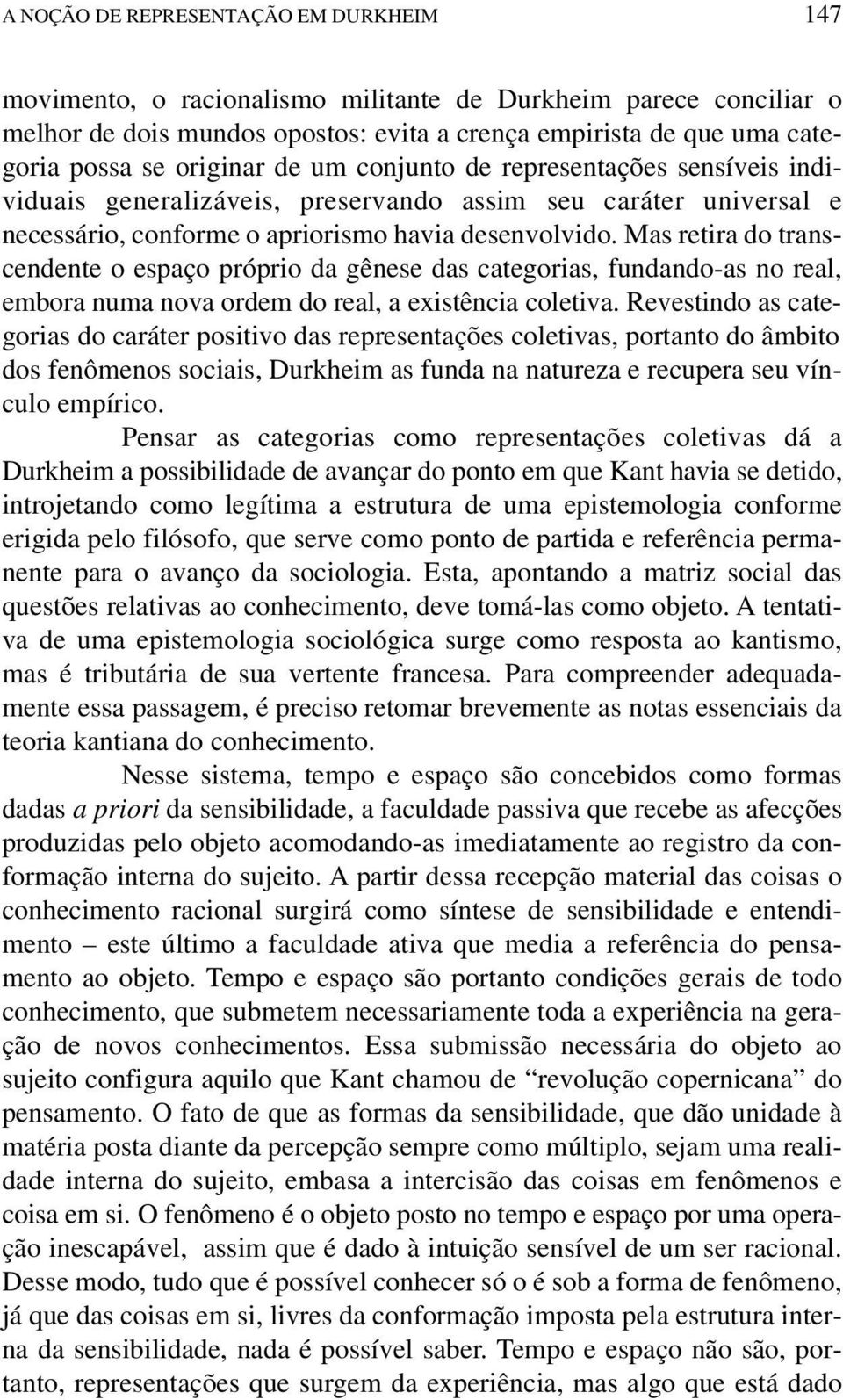 A NOÇÃO DE REPRESENTAÇÃO EM DURKHEIM 147

movimento, o racionalismo militante de Durkheim parece conciliar o melhor de dois mundos opostos: evita a crença empirista de que uma categoria possa se originar de um conjunto de representações sensíveis individuais generalizáveis, preservando assim seu caráter universal e necessário, conforme o apriorismo havia desenvolvido. Mas retira do transcendente o espaço próprio da gênese das categorias, fundando-as no real, embora numa nova ordem do real, a existência coletiva. Revestindo as categorias do caráter positivo das representações coletivas, portanto do âmbito dos fenômenos sociais, Durkheim as funda na natureza e recupera seu vínculo empírico.

Pensar as categorias como representações coletivas dá a Durkheim a possibilidade de avançar do ponto em que Kant havia se detido, introjetando como legítima a estrutura de uma epistemologia conforme erigida pelo filósofo, que serve como ponto de partida e referência permanente para o avanço da sociologia. Esta, apontando a matriz social das questões relativas ao conhecimento, deve tomá-las como objeto. A tentativa de uma epistemologia sociológica surge como resposta ao kantismo, mas é tributária de sua vertente francesa. Para compreender adequadamente essa passagem, é preciso retomar brevemente as notas essenciais da teoria kantiana do conhecimento.

Nesse sistema, tempo e espaço são concebidos como formas dadas a priori da sensibilidade, a faculdade passiva que recebe as afecções produzidas pelo objeto acomodando-as imediatamente ao registro da conformação interna do sujeito. A partir dessa recepção material das coisas o conhecimento racional surgirá como síntese de sensibilidade e entendimento – este último a faculdade ativa que media a referência do pensamento ao objeto. Tempo e espaço são portanto condições gerais de todo conhecimento, que submetem necessariamente toda a experiência na geração de novos conhecimentos. Essa submissão necessária do objeto ao sujeito configura aquilo que Kant chamou de “revolução copernicana” do pensamento. O fato de que as formas da sensibilidade, que dão unidade à matéria posta diante da percepção sempre como múltiplo, sejam uma realidade interna do sujeito, embasa a intercisão das coisas em fenômenos e coisa em si. O fenômeno é o objeto posto no tempo e espaço por uma operação inescapável, assim que é dado à intuição sensível de um ser racional. Desse modo, tudo que é possível conhecer só o é sob a forma de fenômeno, já que das coisas em si, livres da conformação imposta pela estrutura interna da sensibilidade, nada é possível saber. Tempo e espaço não são, portanto, representações que surgem da experiência, mas algo que está dado